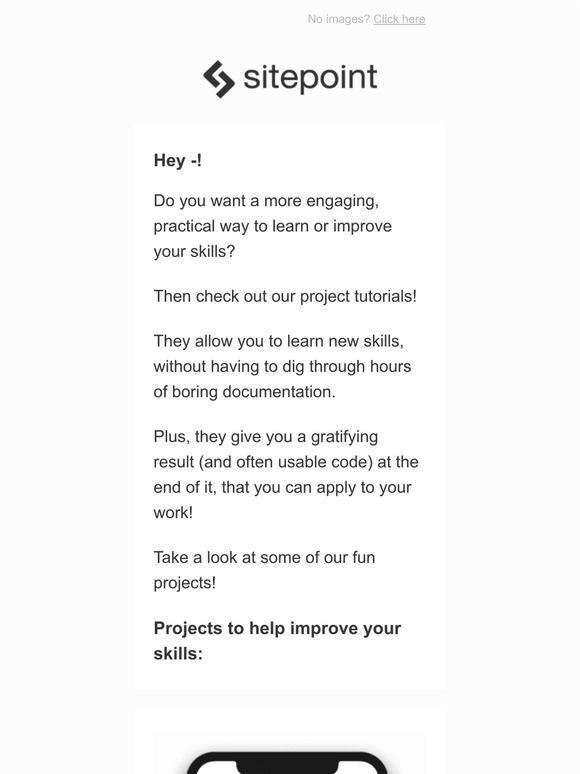 No images? Click here

sitepoint

Hey -!

Do you want a more engaging, practical way to learn or improve your skills?

Then check out our project tutorials!

They allow you to learn new skills, without having to dig through hours of boring documentation.

Plus, they give you a gratifying result (and often usable code) at the end of it, that you can apply to your work!

Take a look at some of our fun projects!

Projects to help improve your skills: